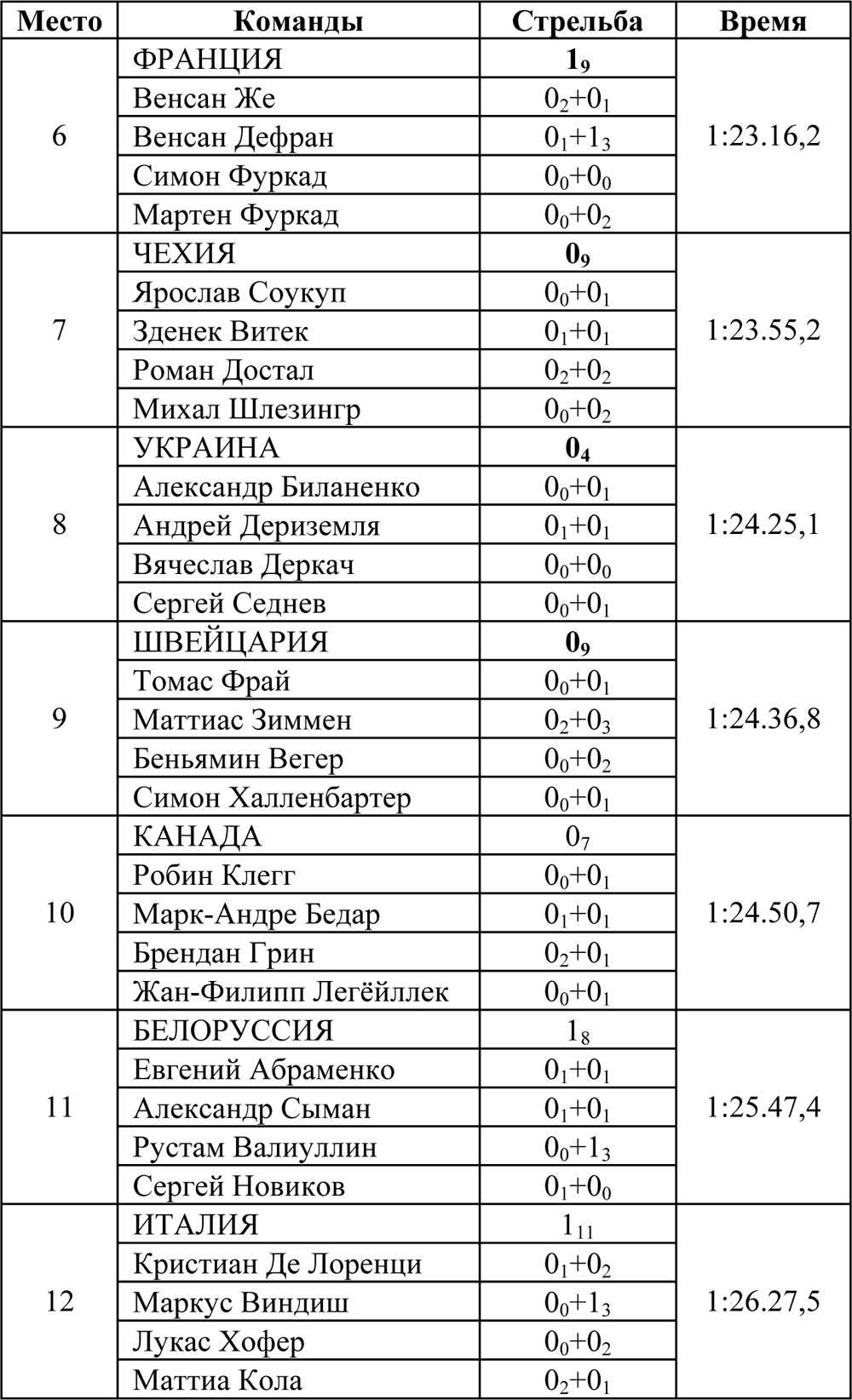 | Место | Команды | Стрельба | Время |
|---|---|---|---|
| 6 | ФРАНЦИЯ | $1_9$ | 1:23.16,2 |
| | Венсан Же | $0_2+0_1$ | |
| | Венсан Дефран | $0_1+1_3$ | |
| | Симон Фуркад | $0_0+0_0$ | |
| | Мартен Фуркад | $0_0+0_2$ | |
| 7 | ЧЕХИЯ | $0_9$ | 1:23.55,2 |
| | Ярослав Соукуп | $0_0+0_1$ | |
| | Зденек Витек | $0_1+0_1$ | |
| | Роман Достал | $0_2+0_2$ | |
| | Михал Шлезингр | $0_0+0_2$ | |
| 8 | УКРАИНА | $0_4$ | 1:24.25,1 |
| | Александр Биланенко | $0_0+0_1$ | |
| | Андрей Дериземля | $0_1+0_1$ | |
| | Вячеслав Деркач | $0_0+0_0$ | |
| | Сергей Седнев | $0_0+0_1$ | |
| 9 | ШВЕЙЦАРИЯ | $0_9$ | 1:24.36,8 |
| | Томас Фрай | $0_0+0_1$ | |
| | Маттиас Зиммен | $0_2+0_3$ | |
| | Беньямин Вегер | $0_0+0_2$ | |
| | Симон Халленбартер | $0_0+0_1$ | |
| 10 | КАНАДА | $0_7$ | 1:24.50,7 |
| | Робин Клегг | $0_0+0_1$ | |
| | Марк-Андре Бедар | $0_1+0_1$ | |
| | Брендан Грин | $0_2+0_1$ | |
| | Жан-Филипп Легёйллек | $0_0+0_1$ | |
| 11 | БЕЛОРУССИЯ | $1_8$ | 1:25.47,4 |
| | Евгений Абраменко | $0_1+0_1$ | |
| | Александр Сыман | $0_1+0_1$ | |
| | Рустам Валиуллин | $0_0+1_3$ | |
| | Сергей Новиков | $0_1+0_0$ | |
| 12 | ИТАЛИЯ | $1_{11}$ | 1:26.27,5 |
| | Кристиан Де Лоренци | $0_1+0_2$ | |
| | Маркус Виндиш | $0_0+1_3$ | |
| | Лукас Хофер | $0_0+0_2$ | |
| | Маттиа Кола | $0_2+0_1$ | |